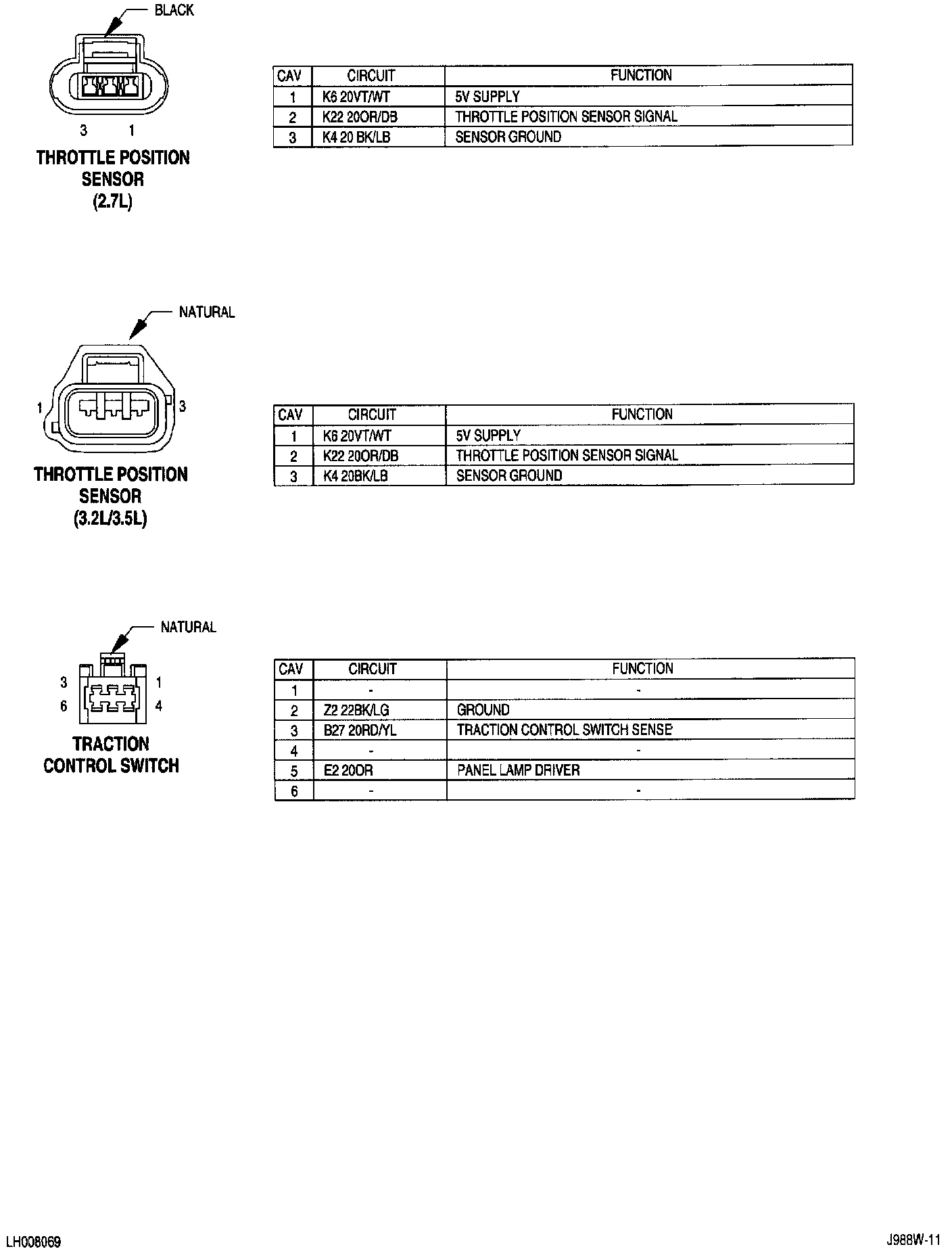 BLACK

3 1

THROTTLE POSITION SENSOR (2.7L)

| CAV | CIRCUIT | FUNCTION |
|---|---|---|
| 1 | K6 20VT/WT | 5V SUPPLY |
| 2 | K22 20OR/DB | THROTTLE POSITION SENSOR SIGNAL |
| 3 | K4 20 BK/LB | SENSOR GROUND |

NATURAL

1 3

THROTTLE POSITION SENSOR (3.2L/3.5L)

| CAV | CIRCUIT | FUNCTION |
|---|---|---|
| 1 | K6 20VT/WT | 5V SUPPLY |
| 2 | K22 20OR/DB | THROTTLE POSITION SENSOR SIGNAL |
| 3 | K4 20BK/LB | SENSOR GROUND |

NATURAL

3 1
6 4

TRACTION CONTROL SWITCH

| CAV | CIRCUIT | FUNCTION |
|---|---|---|
| 1 | - | - |
| 2 | Z2 22BK/LG | GROUND |
| 3 | B27 20RD/YL | TRACTION CONTROL SWITCH SENSE |
| 4 | - | - |
| 5 | E2 20OR | PANEL LAMP DRIVER |
| 6 | - | - |

LH008069

J988W-11